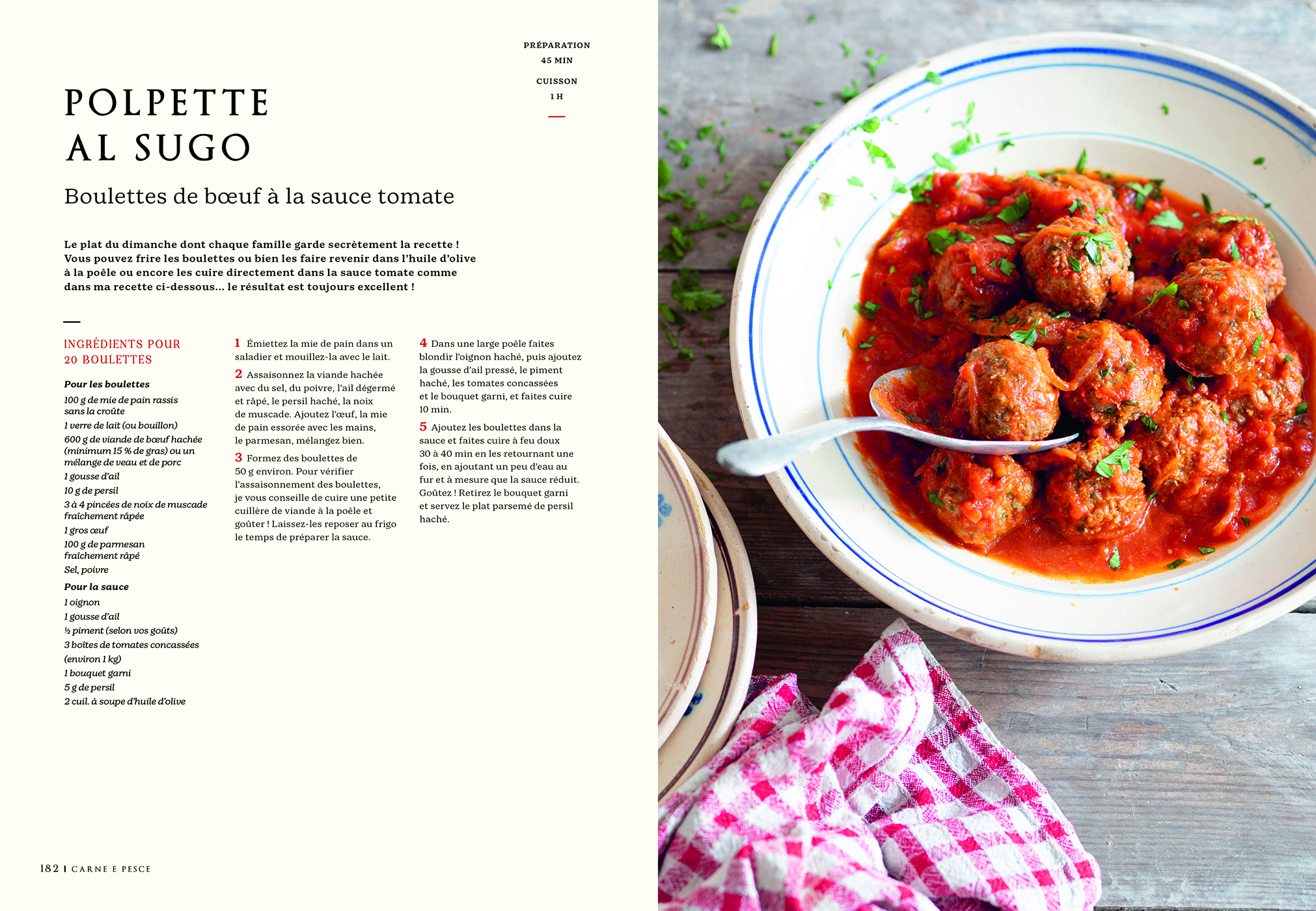 PRÉPARATION
45 MIN

CUISSON
1 H

POLPETTE AL SUGO

Boulettes de bœuf à la sauce tomate

Le plat du dimanche dont chaque famille garde secrètement la recette ! Vous pouvez frire les boulettes ou bien les faire revenir dans l'huile d'olive à la poêle ou encore les cuire directement dans la sauce tomate comme dans ma recette ci-dessous… le résultat est toujours excellent !

INGRÉDIENTS POUR 20 BOULETTES

Pour les boulettes
100 g de mie de pain rassis sans la croûte
1 verre de lait (ou bouillon)
600 g de viande de bœuf hachée (minimum 15 % de gras) ou un mélange de veau et de porc
1 gousse d'ail
10 g de persil
3 à 4 pincées de noix de muscade fraîchement râpée
1 gros œuf
100 g de parmesan fraîchement râpé
Sel, poivre

Pour la sauce
1 oignon
1 gousse d'ail
½ piment (selon vos goûts)
3 boîtes de tomates concassées (environ 1 kg)
1 bouquet garni
5 g de persil
2 cuil. à soupe d'huile d'olive

1 Émiettez la mie de pain dans un saladier et mouillez-la avec le lait.

2 Assaisonnez la viande hachée avec du sel, du poivre, l'ail dégermé et râpé, le persil haché, la noix de muscade. Ajoutez l'œuf, la mie de pain essorée avec les mains, le parmesan, mélangez bien.

3 Formez des boulettes de 50 g environ. Pour vérifier l'assaisonnement des boulettes, je vous conseille de cuire une petite cuillère de viande à la poêle et goûter ! Laissez-les reposer au frigo le temps de préparer la sauce.

4 Dans une large poêle faites blondir l'oignon haché, puis ajoutez la gousse d'ail pressé, le piment haché, les tomates concassées et le bouquet garni, et faites cuire 10 min.

5 Ajoutez les boulettes dans la sauce et faites cuire à feu doux 30 à 40 min en les retournant une fois, en ajoutant un peu d'eau au fur et à mesure que la sauce réduit. Goûtez ! Retirez le bouquet garni et servez le plat parsemé de persil haché.

182 | CARNE E PESCE